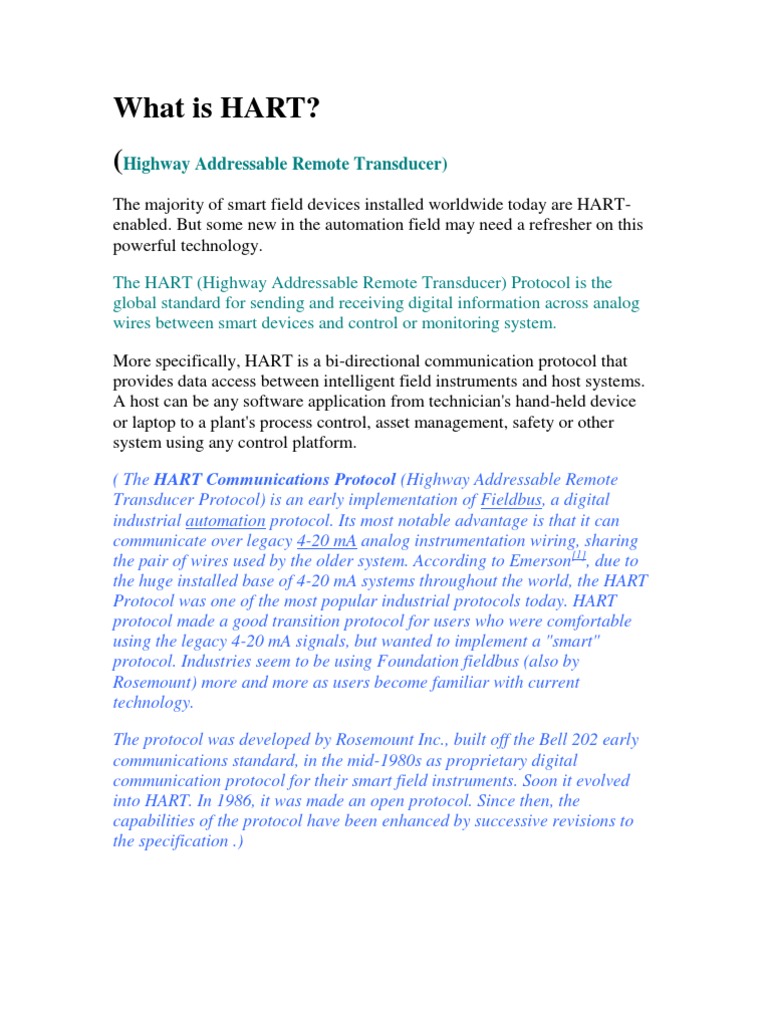 What is HART?

(Highway Addressable Remote Transducer)

The majority of smart field devices installed worldwide today are HART-enabled. But some new in the automation field may need a refresher on this powerful technology.

The HART (Highway Addressable Remote Transducer) Protocol is the global standard for sending and receiving digital information across analog wires between smart devices and control or monitoring system.

More specifically, HART is a bi-directional communication protocol that provides data access between intelligent field instruments and host systems. A host can be any software application from technician's hand-held device or laptop to a plant's process control, asset management, safety or other system using any control platform.

( The HART Communications Protocol (Highway Addressable Remote Transducer Protocol) is an early implementation of Fieldbus, a digital industrial automation protocol. Its most notable advantage is that it can communicate over legacy 4-20 mA analog instrumentation wiring, sharing the pair of wires used by the older system. According to Emerson[1], due to the huge installed base of 4-20 mA systems throughout the world, the HART Protocol was one of the most popular industrial protocols today. HART protocol made a good transition protocol for users who were comfortable using the legacy 4-20 mA signals, but wanted to implement a "smart" protocol. Industries seem to be using Foundation fieldbus (also by Rosemount) more and more as users become familiar with current technology.

The protocol was developed by Rosemount Inc., built off the Bell 202 early communications standard, in the mid-1980s as proprietary digital communication protocol for their smart field instruments. Soon it evolved into HART. In 1986, it was made an open protocol. Since then, the capabilities of the protocol have been enhanced by successive revisions to the specification .)